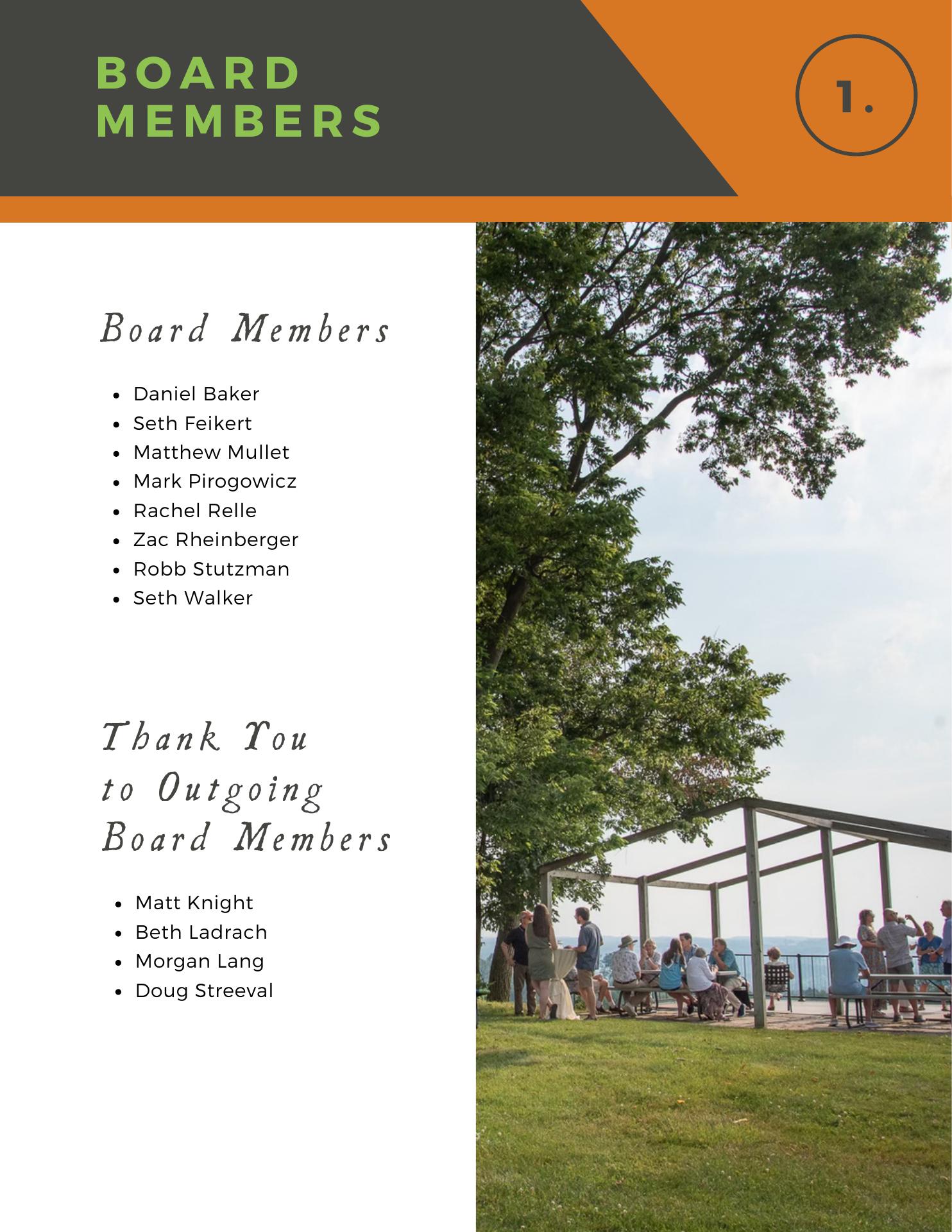 BOARD
MEMBERS

1.

Board Members

• Daniel Baker
• Seth Feikert
• Matthew Mullet
• Mark Pirogowicz
• Rachel Relle
• Zac Rheinberger
• Robb Stutzman
• Seth Walker

Thank You
to Outgoing
Board Members

• Matt Knight
• Beth Ladrach
• Morgan Lang
• Doug Streeval